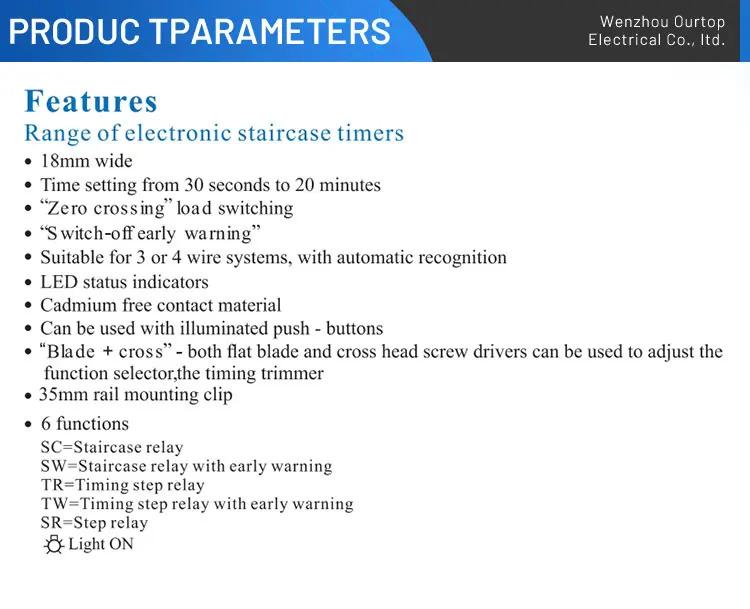 PRODUC TPARAMETERS

Wenzhou Ourtop Electrical Co., ltd.

Features

Range of electronic staircase timers

• 18mm wide
• Time setting from 30 seconds to 20 minutes
• "Zero crossing" load switching
• "Switch-off early warning"
• Suitable for 3 or 4 wire systems, with automatic recognition
• LED status indicators
• Cadmium free contact material
• Can be used with illuminated push - buttons
• "Blade + cross" - both flat blade and cross head screw drivers can be used to adjust the function selector,the timing trimmer
• 35mm rail mounting clip
• 6 functions

SC=Staircase relay
SW=Staircase relay with early warning
TR=Timing step relay
TW=Timing step relay with early warning
SR=Step relay
Light ON